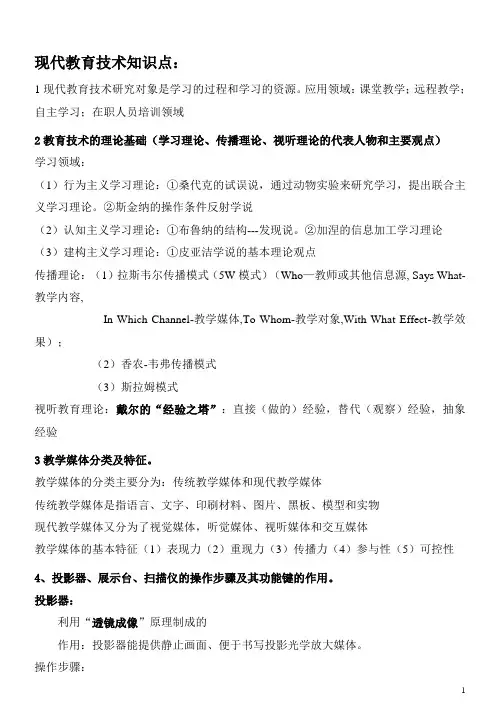 现代教育技术知识点：

1 现代教育技术研究对象是学习的过程和学习的资源。应用领域：课堂教学；远程教学；自主学习；在职人员培训领域

2 教育技术的理论基础（学习理论、传播理论、视听理论的代表人物和主要观点）

学习领域：

（1）行为主义学习理论：①桑代克的试误说，通过动物实验来研究学习，提出联合主义学习理论。②斯金纳的操作条件反射学说

（2）认知主义学习理论：①布鲁纳的结构---发现说。②加涅的信息加工学习理论

（3）建构主义学习理论：①皮亚洁学说的基本理论观点

传播理论：（1）拉斯韦尔传播模式（5W 模式）（Who—教师或其他信息源, Says What-教学内容,

In Which Channel-教学媒体,To Whom-教学对象,With What Effect-教学效果）；

（2）香农-韦弗传播模式

（3）斯拉姆模式

视听教育理论：戴尔的“经验之塔”：直接（做的）经验，替代（观察）经验，抽象经验

3 教学媒体分类及特征。

教学媒体的分类主要分为：传统教学媒体和现代教学媒体

传统教学媒体是指语言、文字、印刷材料、图片、黑板、模型和实物

现代教学媒体又分为了视觉媒体，听觉媒体、视听媒体和交互媒体

教学媒体的基本特征（1）表现力（2）重现力（3）传播力（4）参与性（5）可控性

4、投影器、展示台、扫描仪的操作步骤及其功能键的作用。

投影器：

利用“透镜成像”原理制成的

作用：投影器能提供静止画面、便于书写投影光学放大媒体。

操作步骤：

1